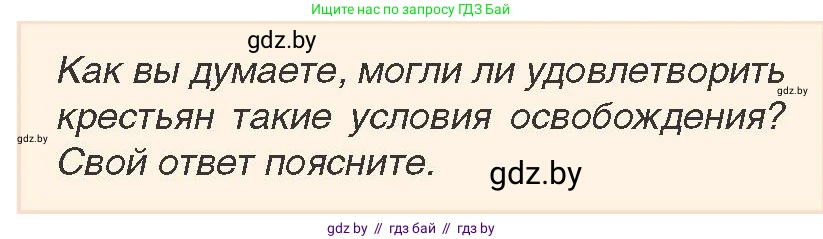 Ищите нас по запросу ГДЗ Бай

gdz.by

Как вы думаете, могли ли удовлетворить крестьян такие условия освобождения? Свой ответ поясните.

gdz.by

gdz.by

gdz.by

gdz by // гдз бай // гдз by